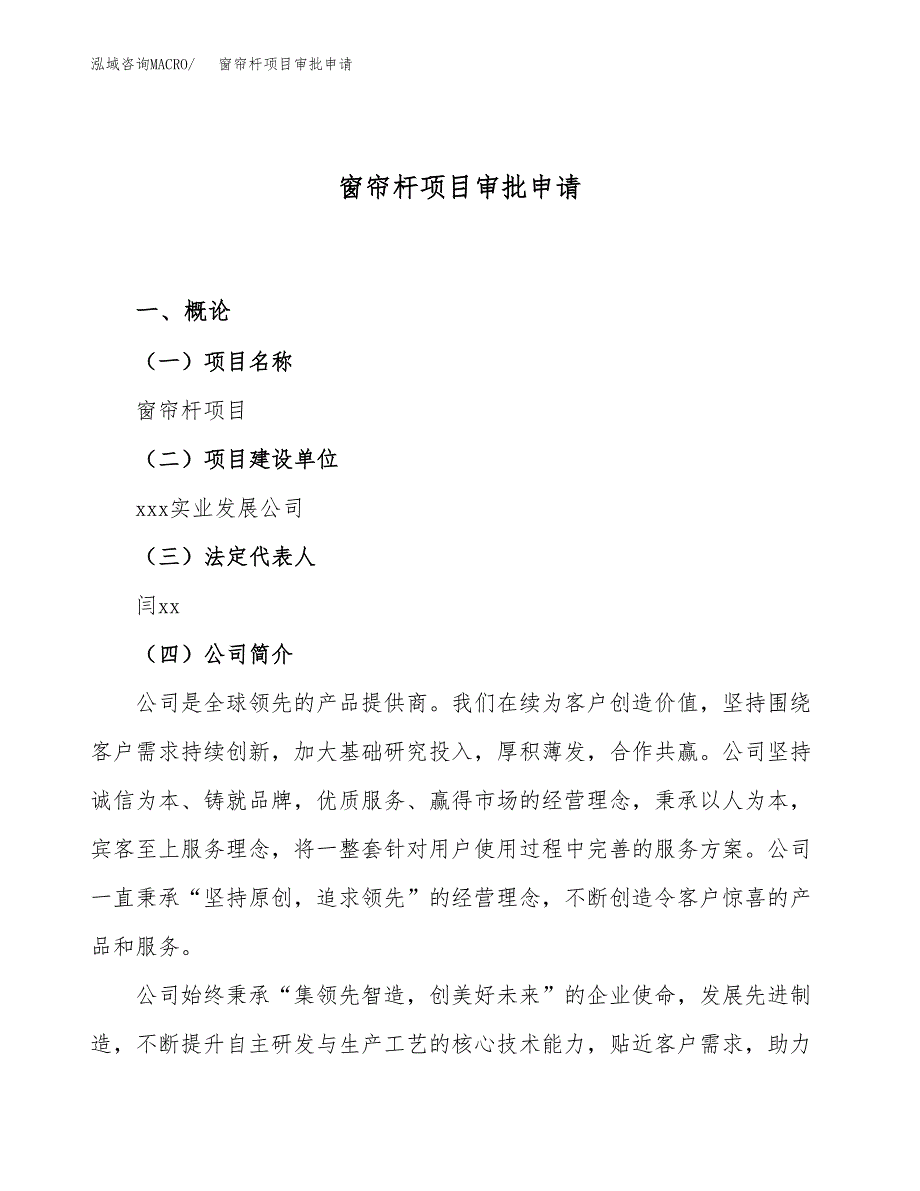 泓域咨询MACRO/ 窗帘杆项目审批申请

窗帘杆项目审批申请

一、概论

（一）项目名称

窗帘杆项目

（二）项目建设单位

xxx实业发展公司

（三）法定代表人

闫xx

（四）公司简介

公司是全球领先的产品提供商。我们在续为客户创造价值，坚持围绕客户需求持续创新，加大基础研究投入，厚积薄发，合作共赢。公司坚持诚信为本、铸就品牌，优质服务、赢得市场的经营理念，秉承以人为本，宾客至上服务理念，将一整套针对用户使用过程中完善的服务方案。公司一直秉承“坚持原创，追求领先”的经营理念，不断创造令客户惊喜的产品和服务。

公司始终秉承“集领先智造，创美好未来”的企业使命，发展先进制造，不断提升自主研发与生产工艺的核心技术能力，贴近客户需求，助力